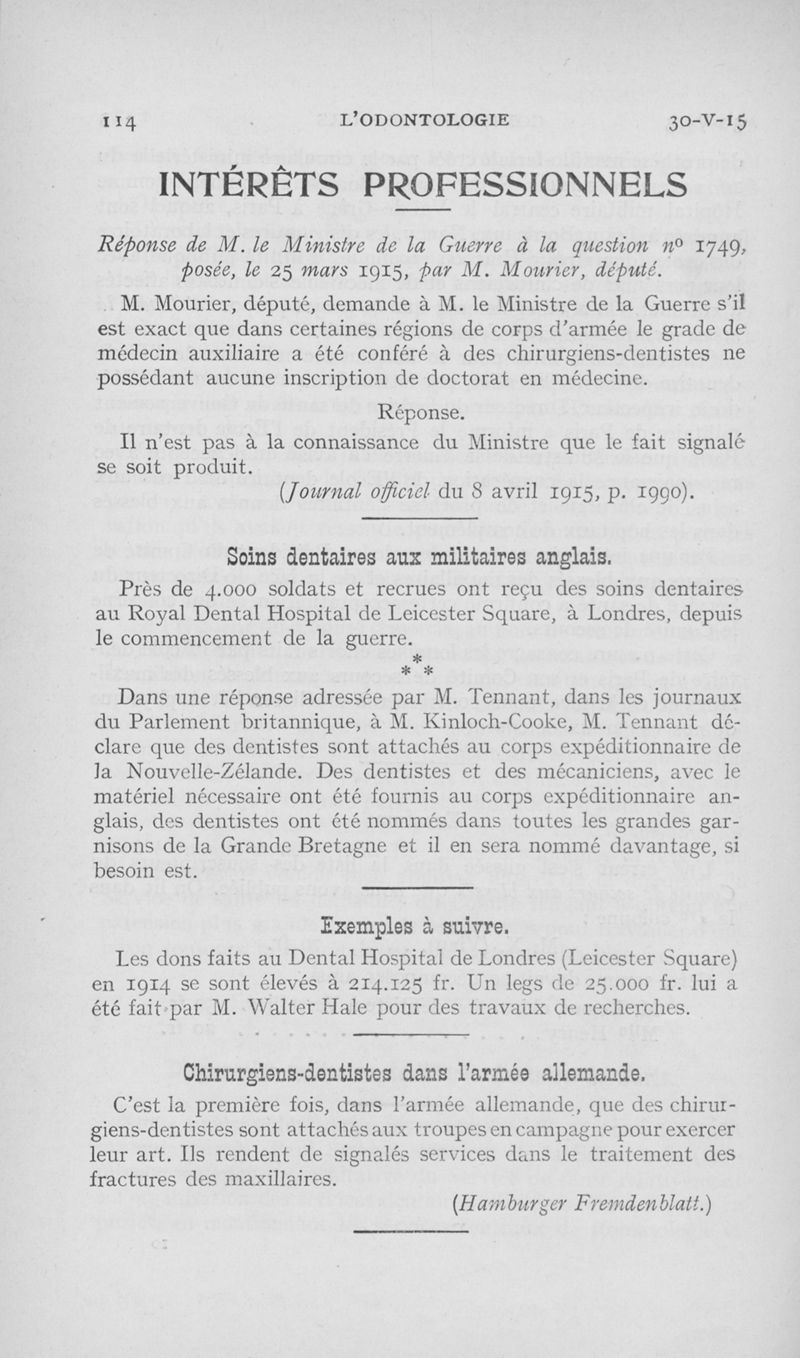 114 L'ODONTOLOGIE 30-V-15

INTÉRÊTS PROFESSIONNELS

Réponse de M. le Ministre de la Guerre à la question nº 1749, posée, le 25 mars 1915, par M. Mourier, député.

M. Mourier, député, demande à M. le Ministre de la Guerre s'il est exact que dans certaines régions de corps d'armée le grade de médecin auxiliaire a été conféré à des chirurgiens-dentistes ne possédant aucune inscription de doctorat en médecine.

Réponse.

Il n'est pas à la connaissance du Ministre que le fait signalé se soit produit.

(Journal officiel du 8 avril 1915, p. 1990).

Soins dentaires aux militaires anglais.

Près de 4.000 soldats et recrues ont reçu des soins dentaires au Royal Dental Hospital de Leicester Square, à Londres, depuis le commencement de la guerre.

* * *

Dans une réponse adressée par M. Tennant, dans les journaux du Parlement britannique, à M. Kinloch-Cooke, M. Tennant déclare que des dentistes sont attachés au corps expéditionnaire de la Nouvelle-Zélande. Des dentistes et des mécaniciens, avec le matériel nécessaire ont été fournis au corps expéditionnaire anglais, des dentistes ont été nommés dans toutes les grandes garnisons de la Grande Bretagne et il en sera nommé davantage, si besoin est.

Exemples à suivre.

Les dons faits au Dental Hospital de Londres (Leicester Square) en 1914 se sont élevés à 214.125 fr. Un legs de 25.000 fr. lui a été fait par M. Walter Hale pour des travaux de recherches.

Chirurgiens-dentistes dans l'armée allemande.

C'est la première fois, dans l'armée allemande, que des chirurgiens-dentistes sont attachés aux troupes en campagne pour exercer leur art. Ils rendent de signalés services dans le traitement des fractures des maxillaires.

(Hamburger Fremdenblatt.)